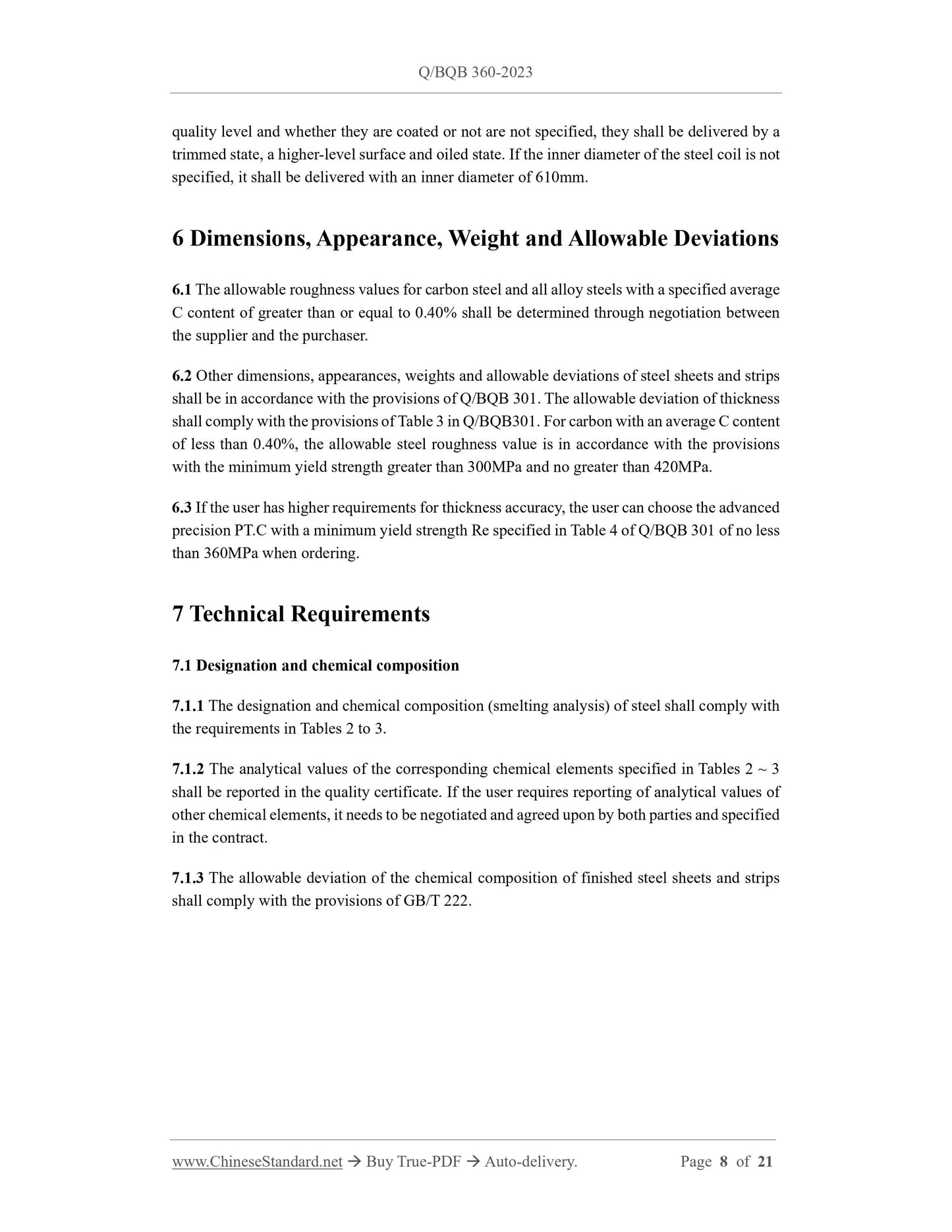 Q/BQB 360-2023

quality level and whether they are coated or not are not specified, they shall be delivered by a trimmed state, a higher-level surface and oiled state. If the inner diameter of the steel coil is not specified, it shall be delivered with an inner diameter of 610mm.

6 Dimensions, Appearance, Weight and Allowable Deviations

6.1 The allowable roughness values for carbon steel and all alloy steels with a specified average C content of greater than or equal to 0.40% shall be determined through negotiation between the supplier and the purchaser.

6.2 Other dimensions, appearances, weights and allowable deviations of steel sheets and strips shall be in accordance with the provisions of Q/BQB 301. The allowable deviation of thickness shall comply with the provisions of Table 3 in Q/BQB301. For carbon with an average C content of less than 0.40%, the allowable steel roughness value is in accordance with the provisions with the minimum yield strength greater than 300MPa and no greater than 420MPa.

6.3 If the user has higher requirements for thickness accuracy, the user can choose the advanced precision PT.C with a minimum yield strength Re specified in Table 4 of Q/BQB 301 of no less than 360MPa when ordering.

7 Technical Requirements

7.1 Designation and chemical composition

7.1.1 The designation and chemical composition (smelting analysis) of steel shall comply with the requirements in Tables 2 to 3.

7.1.2 The analytical values of the corresponding chemical elements specified in Tables 2 ~ 3 shall be reported in the quality certificate. If the user requires reporting of analytical values of other chemical elements, it needs to be negotiated and agreed upon by both parties and specified in the contract.

7.1.3 The allowable deviation of the chemical composition of finished steel sheets and strips shall comply with the provisions of GB/T 222.

www.ChineseStandard.net → Buy True-PDF → Auto-delivery. Page 8 of 21